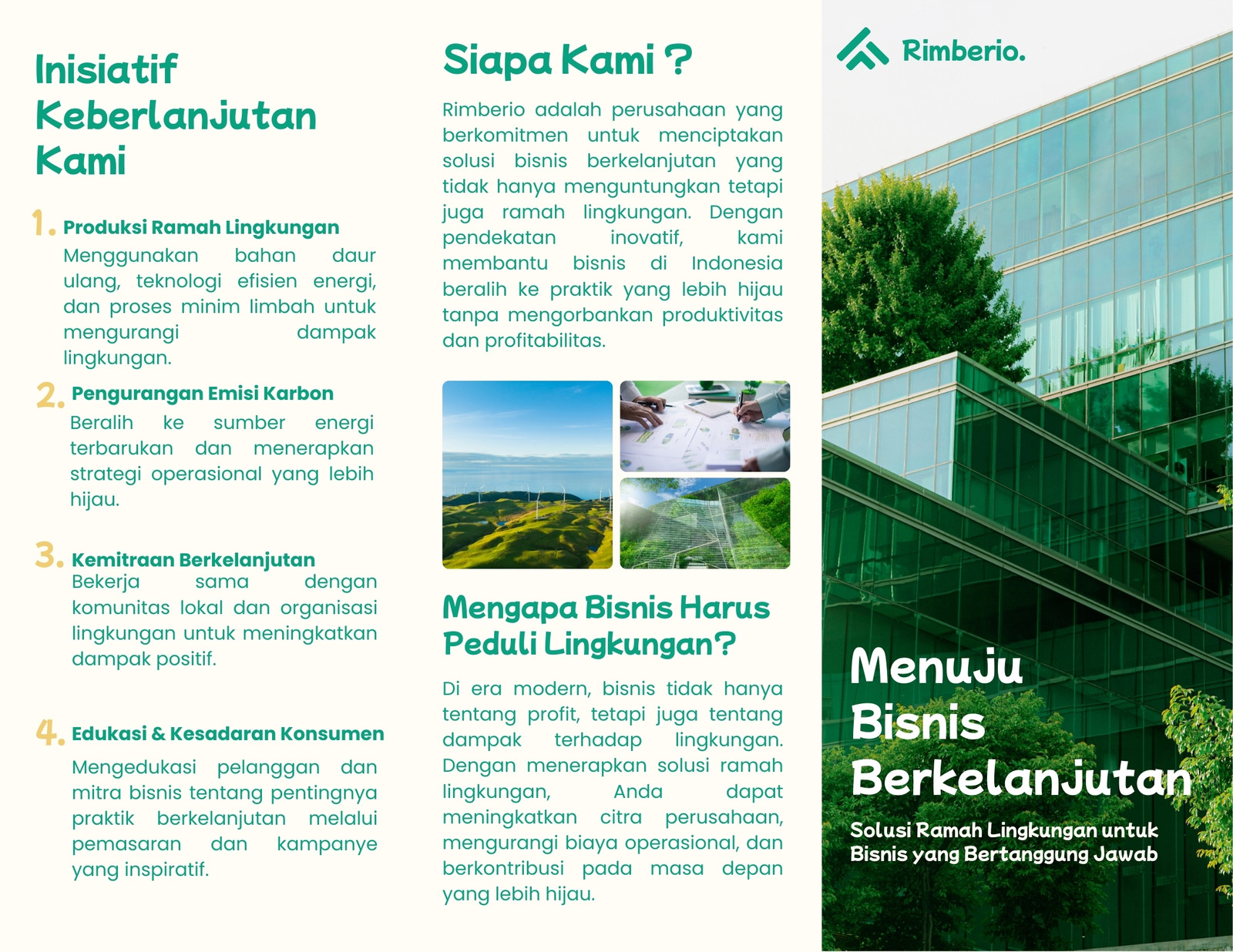 Inisiatif Keberlanjutan Kami

1. Produksi Ramah Lingkungan
Menggunakan bahan daur ulang, teknologi efisien energi, dan proses minim limbah untuk mengurangi dampak lingkungan.

2. Pengurangan Emisi Karbon
Beralih ke sumber energi terbarukan dan menerapkan strategi operasional yang lebih hijau.

3. Kemitraan Berkelanjutan
Bekerja sama dengan komunitas lokal dan organisasi lingkungan untuk meningkatkan dampak positif.

4. Edukasi & Kesadaran Konsumen
Mengedukasi pelanggan dan mitra bisnis tentang pentingnya praktik berkelanjutan melalui pemasaran dan kampanye yang inspiratif.

Siapa Kami ?

Rimberio adalah perusahaan yang berkomitmen untuk menciptakan solusi bisnis berkelanjutan yang tidak hanya menguntungkan tetapi juga ramah lingkungan. Dengan pendekatan inovatif, kami membantu bisnis di Indonesia beralih ke praktik yang lebih hijau tanpa mengorbankan produktivitas dan profitabilitas.

Mengapa Bisnis Harus Peduli Lingkungan?

Di era modern, bisnis tidak hanya tentang profit, tetapi juga tentang dampak terhadap lingkungan. Dengan menerapkan solusi ramah lingkungan, Anda dapat meningkatkan citra perusahaan, mengurangi biaya operasional, dan berkontribusi pada masa depan yang lebih hijau.

Rimberio.

Menuju Bisnis Berkelanjutan

Solusi Ramah Lingkungan untuk Bisnis yang Bertanggung Jawab